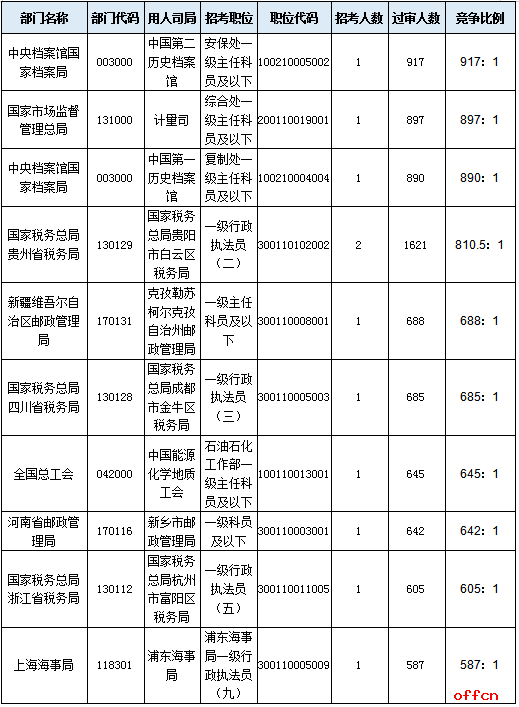 | 部门名称 | 部门代码 | 用人司局 | 招考职位 | 职位代码 | 招考人数 | 过审人数 | 竞争比例 |
|---|---|---|---|---|---|---|---|
| 中央档案馆国家档案局 | 003000 | 中国第二历史档案馆 | 安保处一级主任科员及以下 | 100210005002 | 1 | 917 | 917：1 |
| 国家市场监督管理总局 | 131000 | 计量司 | 综合处一级主任科员及以下 | 200110019001 | 1 | 897 | 897：1 |
| 中央档案馆国家档案局 | 003000 | 中国第一历史档案馆 | 复制处一级主任科员及以下 | 100210004004 | 1 | 890 | 890：1 |
| 国家税务总局贵州省税务局 | 130129 | 国家税务总局贵阳市白云区税务局 | 一级行政执法员（二） | 300110102002 | 2 | 1621 | 810.5：1 |
| 新疆维吾尔自治区邮政管理局 | 170131 | 克孜勒苏柯尔克孜自治州邮政管理局 | 一级主任科员及以下 | 300110008001 | 1 | 688 | 688：1 |
| 国家税务总局四川省税务局 | 130128 | 国家税务总局成都市金牛区税务局 | 一级行政执法员（三） | 300110005003 | 1 | 685 | 685：1 |
| 全国总工会 | 042000 | 中国能源化学地质工会 | 石油石化工作部一级主任科员及以下 | 100110013001 | 1 | 645 | 645：1 |
| 河南省邮政管理局 | 170116 | 新乡市邮政管理局 | 一级科员及以下 | 300110003001 | 1 | 642 | 642：1 |
| 国家税务总局浙江省税务局 | 130112 | 国家税务总局杭州市富阳区税务局 | 一级行政执法员（五） | 300110011005 | 1 | 605 | 605：1 |
| 上海海事局 | 118301 | 浦东海事局 | 浦东海事局一级行政执法员（九） | 300110005009 | 1 | 587 | 587：1 |

offcn